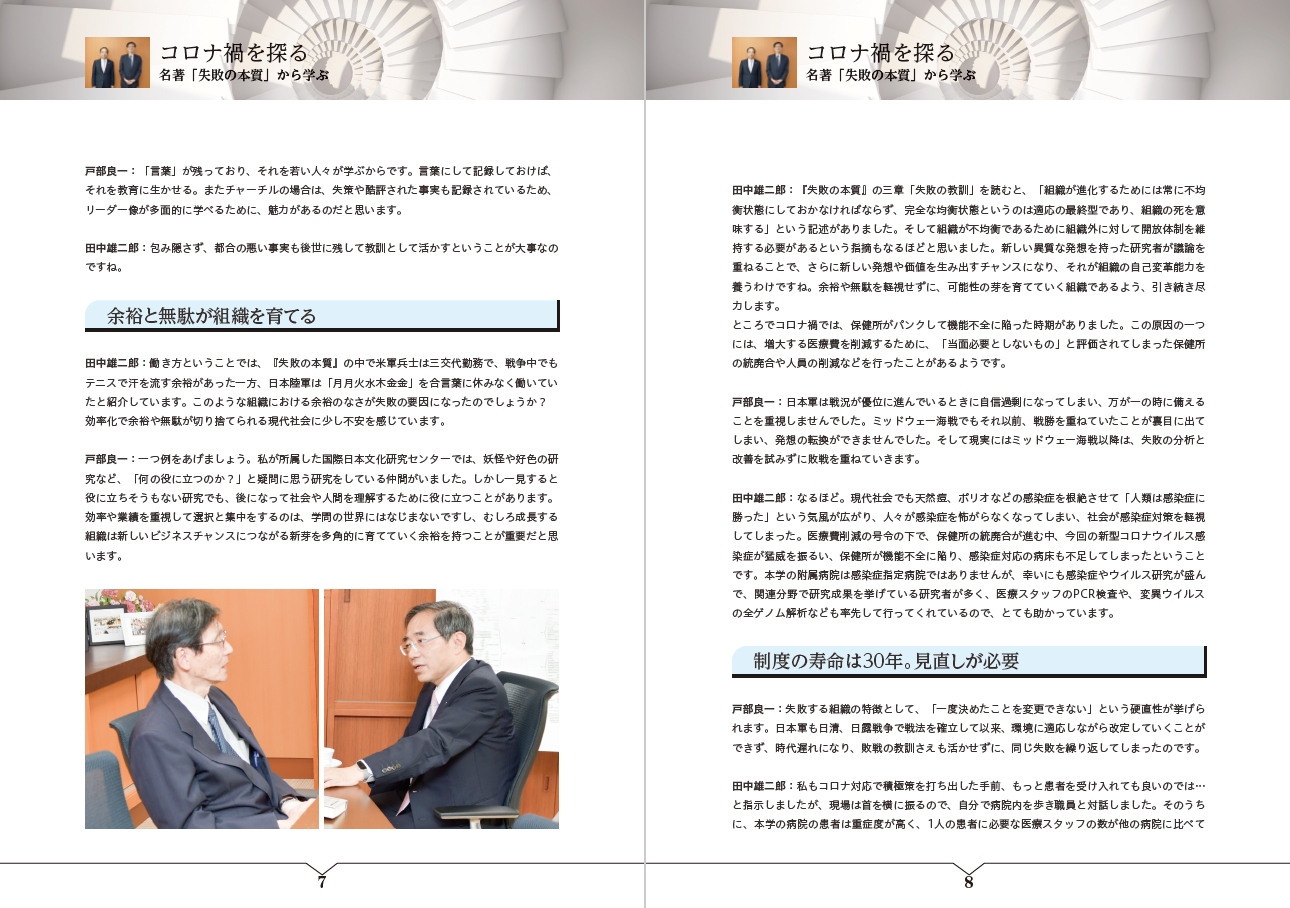 コロナ禍を探る
名著「失敗の本質」から学ぶ

戸部良一：「言葉」が残っており、それを若い人々が学ぶからです。言葉にして記録しておけば、それを教育に生かせる。またチャーチルの場合は、失策や酷評された事実も記録されているため、リーダー像が多面的に学べるために、魅力があるのだと思います。

田中雄二郎：包み隠さず、都合の悪い事実も後世に残して教訓として活かすということが大事なのですね。

余裕と無駄が組織を育てる

田中雄二郎：働き方ということでは、『失敗の本質』の中で米軍兵士は三交代勤務で、戦争中でもテニスで汗を流す余裕があった一方、日本陸軍は「月月火水木金金」を合言葉に休みなく働いていたと紹介しています。このような組織における余裕のなさが失敗の要因になったのでしょうか？効率化で余裕や無駄が切り捨てられる現代社会に少し不安を感じています。

戸部良一：一つ例をあげましょう。私が所属した国際日本文化研究センターでは、妖怪や好色の研究など、「何の役に立つのか？」と疑問に思う研究をしている仲間がいました。しかし一見すると役に立ちそうもない研究でも、後になって社会や人間を理解するために役に立つことがあります。効率や業績を重視して選択と集中をするのは、学問の世界にはなじまないですし、むしろ成長する組織は新しいビジネスチャンスにつながる新芽を多角的に育てていく余裕を持つことが重要だと思います。

7

コロナ禍を探る
名著「失敗の本質」から学ぶ

田中雄二郎：『失敗の本質』の三章「失敗の教訓」を読むと、「組織が進化するためには常に不均衡状態にしておかなければならず、完全な均衡状態というのは適応の最終型であり、組織の死を意味する」という記述がありました。そして組織が不均衡であるために組織外に対して開放体制を維持する必要があるという指摘もなるほどと思いました。新しい異質な発想を持った研究者が議論を重ねることで、さらに新しい発想や価値を生み出すチャンスになり、それが組織の自己変革能力を養うわけですね。余裕や無駄を軽視せずに、可能性の芽を育てていく組織であるよう、引き続き尽力します。
ところでコロナ禍では、保健所がパンクして機能不全に陥った時期がありました。この原因の一つには、増大する医療費を削減するために、「当面必要としないもの」と評価されてしまった保健所の統廃合や人員の削減などを行ったことがあるようです。

戸部良一：日本軍は戦況が優位に進んでいるときに自信過剰になってしまい、万が一の時に備えることを重視しませんでした。ミッドウェー海戦でもそれ以前、戦勝を重ねていたことが裏目に出てしまい、発想の転換ができませんでした。そして現実にはミッドウェー海戦以降は、失敗の分析と改善を試みずに敗戦を重ねていきます。

田中雄二郎：なるほど。現代社会でも天然痘、ポリオなどの感染症を根絶させて「人類は感染症に勝った」という気風が広がり、人々が感染症を怖がらなくなってしまい、社会が感染症対策を軽視してしまった。医療費削減の号令の下で、保健所の統廃合が進む中、今回の新型コロナウイルス感染症が猛威を振るい、保健所が機能不全に陥り、感染症対応の病床も不足してしまったということです。本学の附属病院は感染症指定病院ではありませんが、幸いにも感染症やウイルス研究が盛んで、関連分野で研究成果を挙げている研究者が多く、医療スタッフのPCR検査や、変異ウイルスの全ゲノム解析なども率先して行ってくれているので、とても助かっています。

制度の寿命は30年。見直しが必要

戸部良一：失敗する組織の特徴として、「一度決めたことを変更できない」という硬直性が挙げられます。日本軍も日清、日露戦争で戦法を確立して以来、環境に適応しながら改定していくことができず、時代遅れになり、敗戦の教訓さえも活かせずに、同じ失敗を繰り返してしまったのです。

田中雄二郎：私もコロナ対応で積極策を打ち出した手前、もっと患者を受け入れても良いのでは…と指示しましたが、現場は首を横に振るので、自分で病院内を歩き職員と対話しました。そのうちに、本学の病院の患者は重症度が高く、1人の患者に必要な医療スタッフの数が他の病院に比べて

8